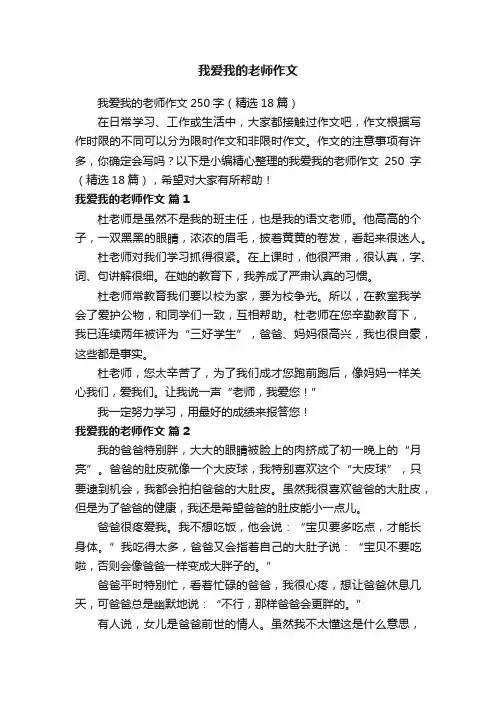 我爱我的老师作文

我爱我的老师作文 250 字（精选 18 篇）

在日常学习、工作或生活中，大家都接触过作文吧，作文根据写作时限的不同可以分为限时作文和非限时作文。作文的注意事项有许多，你确定会写吗？以下是小编精心整理的我爱我的老师作文 250 字（精选 18 篇），希望对大家有所帮助！

我爱我的老师作文 篇 1

杜老师是虽然不是我的班主任，也是我的语文老师。他高高的个子，一双黑黑的眼睛，浓浓的眉毛，披着黄黄的卷发，看起来很迷人。

杜老师对我们学习抓得很紧。在上课时，他很严肃，很认真，字、词、句讲解很细。在她的教育下，我养成了严肃认真的习惯。

杜老师常教育我们要以校为家，要为校争光。所以，在教室我学会了爱护公物，和同学们一致，互相帮助。杜老师在您辛勤教育下，我已连续两年被评为“三好学生”，爸爸、妈妈很高兴，我也很自豪，这些都是事实。

杜老师，您太辛苦了，为了我们成才您跑前跑后，像妈妈一样关心我们，爱我们。让我说一声“老师，我爱您！”

我一定努力学习，用最好的成绩来报答您！

我爱我的老师作文 篇 2

我的爸爸特别胖，大大的眼睛被脸上的肉挤成了初一晚上的“月亮”。爸爸的肚皮就像一个大皮球，我特别喜欢这个“大皮球”，只要逮到机会，我都会拍拍爸爸的大肚皮。虽然我很喜欢爸爸的大肚皮，但是为了爸爸的健康，我还是希望爸爸的肚皮能小一点儿。

爸爸很疼爱我。我不想吃饭，他会说：“宝贝要多吃点，才能长身体。”我吃得太多，爸爸又会指着自己的大肚子说：“宝贝不要吃啦，否则会像爸爸一样变成大胖子的。”

爸爸平时特别忙，看着忙碌的爸爸，我很心疼，想让爸爸休息几天，可爸爸总是幽默地说：“不行，那样爸爸会更胖的。”

有人说，女儿是爸爸前世的情人。虽然我不太懂这是什么意思，